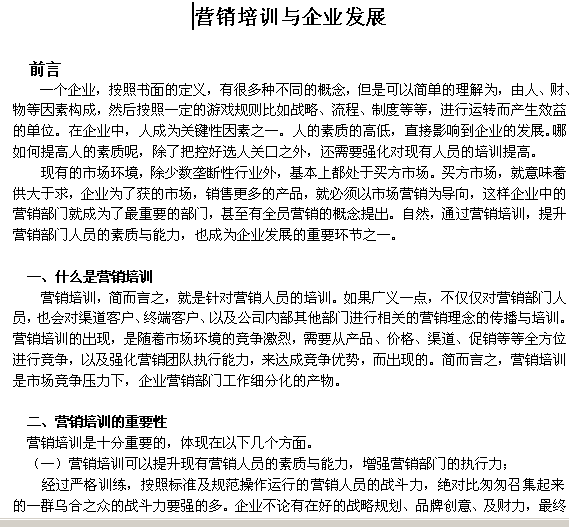 营销培训与企业发展

前言

一个企业，按照书面的定义，有很多种不同的概念，但是可以简单的理解为，由人、财、物等因素构成，然后按照一定的游戏规则比如战略、流程、制度等等，进行运转而产生效益的单位。在企业中，人成为关键性因素之一。人的素质的高低，直接影响到企业的发展。哪如何提高人的素质呢，除了把控好选人关口之外，还需要强化对现有人员的培训提高。

现有的市场环境，除少数垄断性行业外，基本上都处于买方市场。买方市场，就意味着供大于求，企业为了获的市场，销售更多的产品，就必须以市场营销为导向，这样企业中的营销部门就成为了最重要的部门，甚至有全员营销的概念提出。自然，通过营销培训，提升营销部门人员的素质与能力，也成为企业发展的重要环节之一。

一、什么是营销培训

营销培训，简而言之，就是针对营销人员的培训。如果广义一点，不仅仅对营销部门人员，也会对渠道客户、终端客户、以及公司内部其他部门进行相关的营销理念的传播与培训。营销培训的出现，是随着市场环境的竞争激烈，需要从产品、价格、渠道、促销等等全方位进行竞争，以及强化营销团队执行能力，来达成竞争优势，而出现的。简而言之，营销培训是市场竞争压力下，企业营销部门工作细分化的产物。

二、营销培训的重要性

营销培训是十分重要的，体现在以下几个方面。

（一）营销培训可以提升现有营销人员的素质与能力，增强营销部门的执行力；

经过严格训练，按照标准及规范操作运行的营销人员的战斗力，绝对比匆匆召集起来的一群乌合之众的战斗力要强的多。企业不论有在好的战略规划、品牌创意、及财力，最终